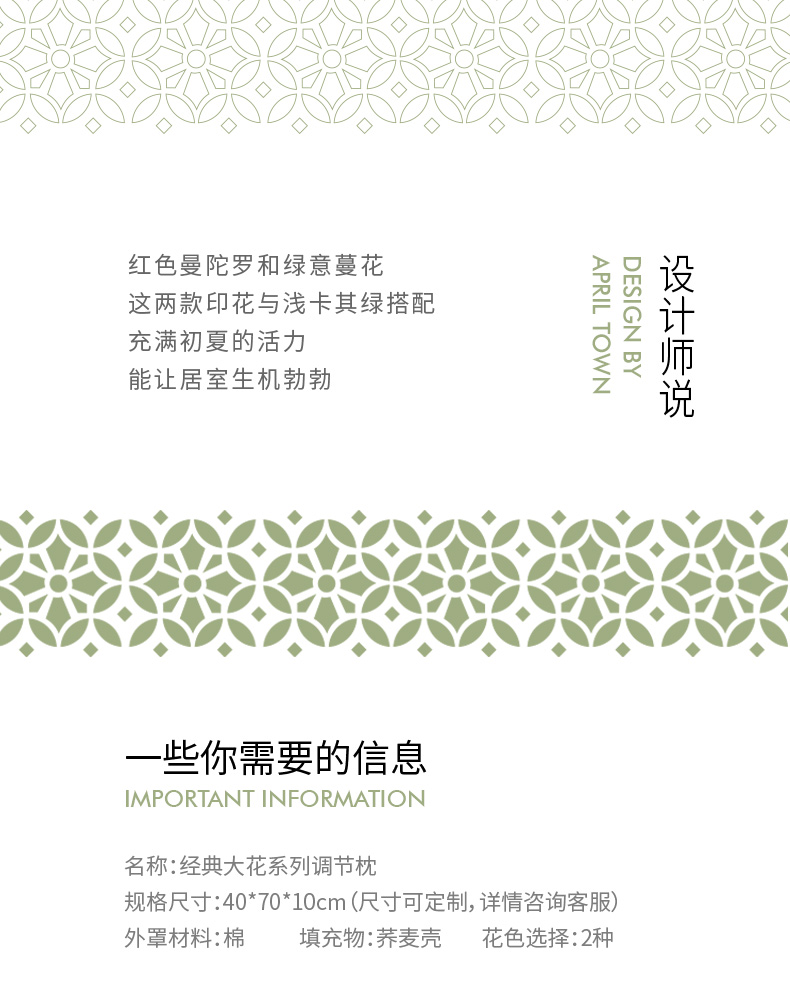 设计师说

DESIGN BY
APRIL TOWN

红色曼陀罗和绿意蔓花
这两款印花与浅卡其绿搭配
充满初夏的活力
能让居室生机勃勃

一些你需要的信息
IMPORTANT INFORMATION

名称:经典大花系列调节枕
规格尺寸:40*70*10cm(尺寸可定制,详情咨询客服)
外罩材料:棉 填充物:荞麦壳 花色选择:2种